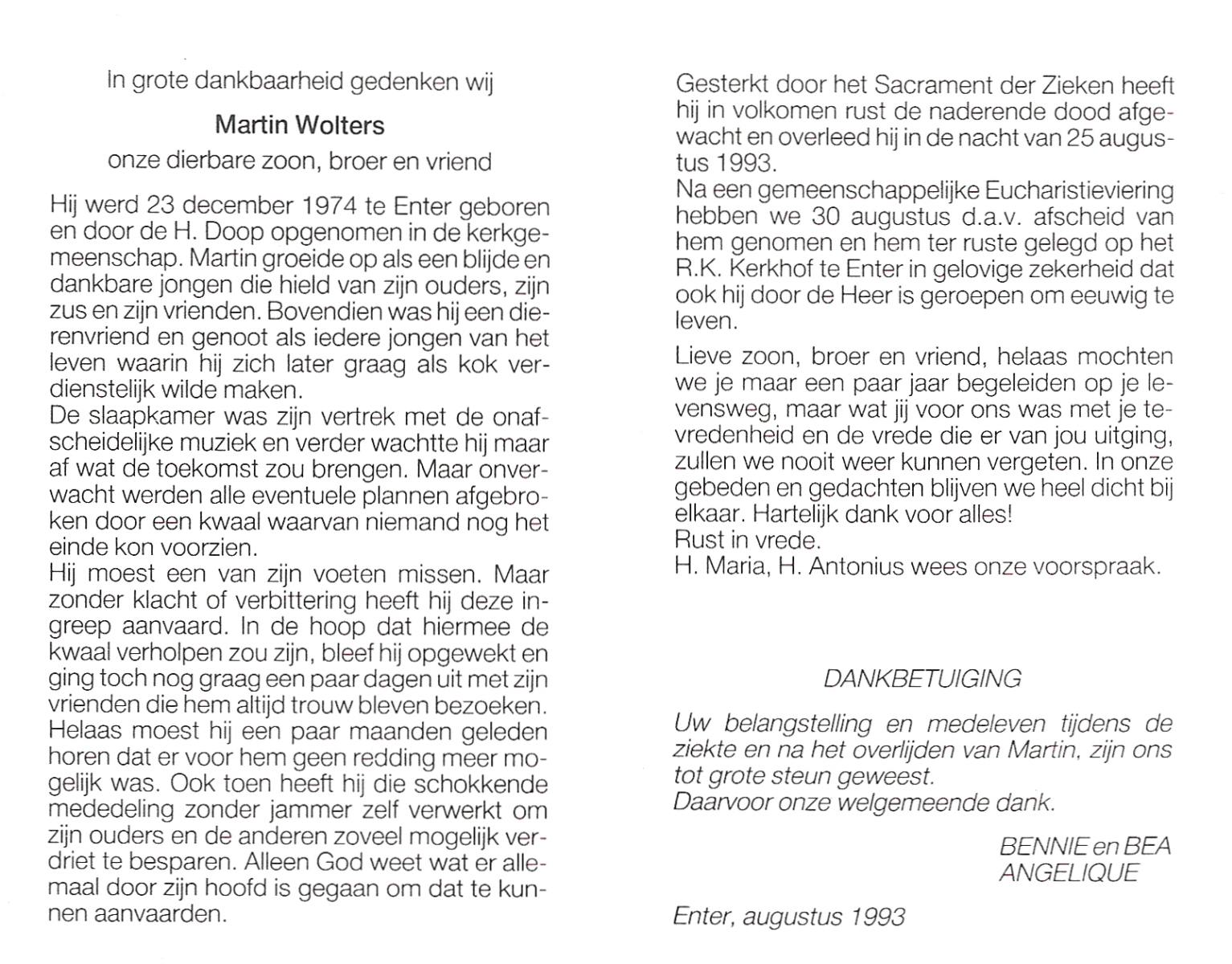 In grote dankbaarheid gedenken wij

Martin Wolters

onze dierbare zoon, broer en vriend

Hij werd 23 december 1974 te Enter geboren en door de H. Doop opgenomen in de kerkgemeenschap. Martin groeide op als een blijde en dankbare jongen die hield van zijn ouders, zijn zus en zijn vrienden. Bovendien was hij een dierenvriend en genoot als iedere jongen van het leven waarin hij zich later graag als kok verdienstelijk wilde maken.
De slaapkamer was zijn vertrek met de onafscheidelijke muziek en verder wachtte hij maar af wat de toekomst zou brengen. Maar onverwacht werden alle eventuele plannen afgebroken door een kwaal waarvan niemand nog het einde kon voorzien.
Hij moest een van zijn voeten missen. Maar zonder klacht of verbittering heeft hij deze ingreep aanvaard. In de hoop dat hiermee de kwaal verholpen zou zijn, bleef hij opgewekt en ging toch nog graag een paar dagen uit met zijn vrienden die hem altijd trouw bleven bezoeken.
Helaas moest hij een paar maanden geleden horen dat er voor hem geen redding meer mogelijk was. Ook toen heeft hij die schokkende mededeling zonder jammer zelf verwerkt om zijn ouders en de anderen zoveel mogelijk verdriet te besparen. Alleen God weet wat er allemaal door zijn hoofd is gegaan om dat te kunnen aanvaarden.

Gesterkt door het Sacrament der Zieken heeft hij in volkomen rust de naderende dood afgewacht en overleed hij in de nacht van 25 augustus 1993.
Na een gemeenschappelijke Eucharistieviering hebben we 30 augustus d.a.v. afscheid van hem genomen en hem ter ruste gelegd op het R.K. Kerkhof te Enter in gelovige zekerheid dat ook hij door de Heer is geroepen om eeuwig te leven.

Lieve zoon, broer en vriend, helaas mochten we je maar een paar jaar begeleiden op je levensweg, maar wat jij voor ons was met je tevredenheid en de vrede die er van jou uitging, zullen we nooit weer kunnen vergeten. In onze gebeden en gedachten blijven we heel dicht bij elkaar. Hartelijk dank voor alles!
Rust in vrede.
H. Maria, H. Antonius wees onze voorspraak.

DANKBETUIGING

Uw belangstelling en medeleven tijdens de ziekte en na het overlijden van Martin, zijn ons tot grote steun geweest.
Daarvoor onze welgemeende dank.

BENNIE en BEA
ANGELIQUE

Enter, augustus 1993